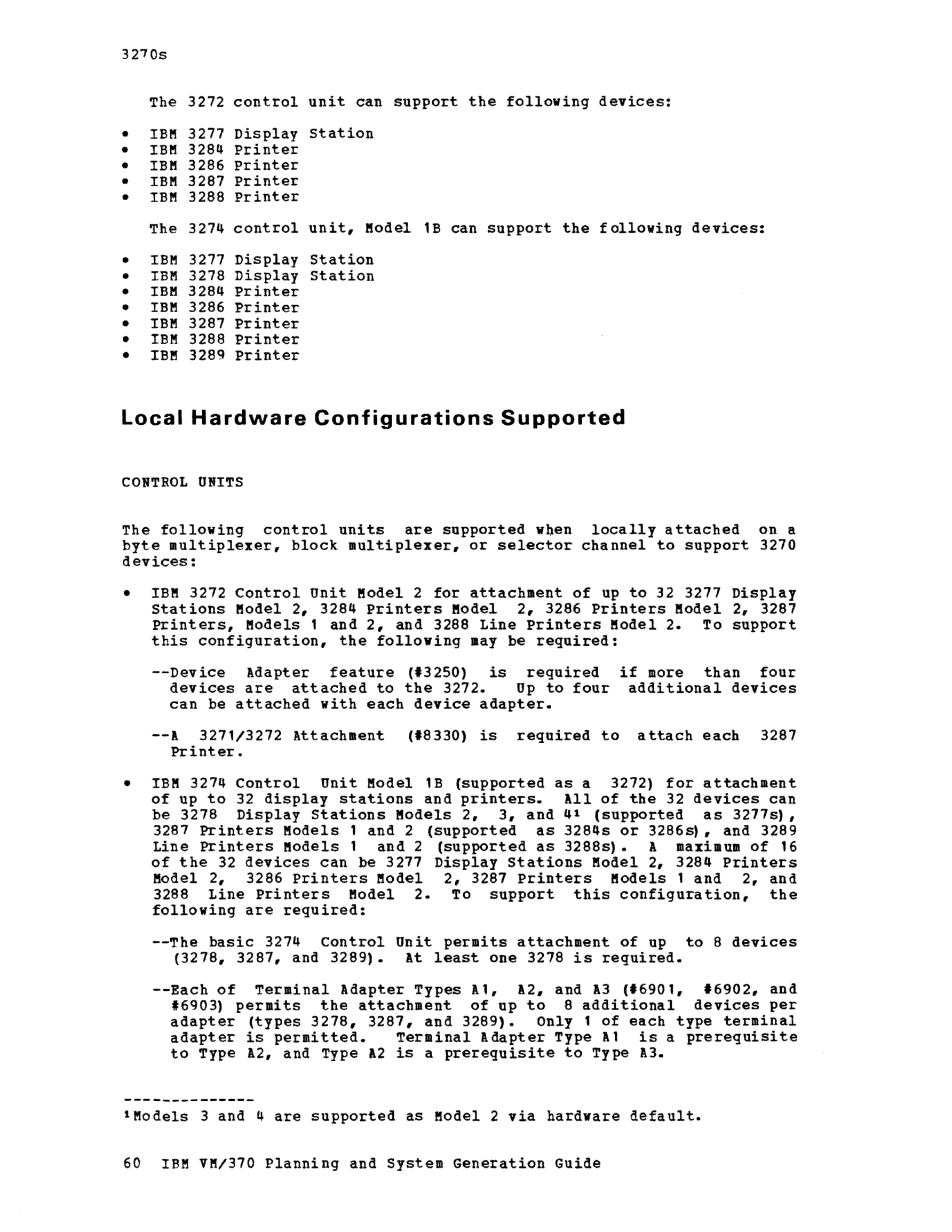 3270s

The 3272 control unit can support the following devices:

• IBM 3277 Display Station
• IBM 3284 Printer
• IBM 3286 Printer
• IBM 3287 Printer
• IBM 3288 Printer

The 3274 control unit, Model 1B can support the following devices:

• IBM 3277 Display Station
• IBM 3278 Display Station
• IBM 3284 Printer
• IBM 3286 Printer
• IBM 3287 Printer
• IBM 3288 Printer
• IBM 3289 Printer

Local Hardware Configurations Supported

CONTROL UNITS

The following control units are supported when locally attached on a byte multiplexer, block multiplexer, or selector channel to support 3270 devices:

• IBM 3272 Control Unit Model 2 for attachment of up to 32 3277 Display Stations Model 2, 3284 Printers Model 2, 3286 Printers Model 2, 3287 Printers, Models 1 and 2, and 3288 Line Printers Model 2. To support this configuration, the following may be required:

--Device Adapter feature (#3250) is required if more than four devices are attached to the 3272. Up to four additional devices can be attached with each device adapter.

--A 3271/3272 Attachment (#8330) is required to attach each 3287 Printer.

• IBM 3274 Control Unit Model 1B (supported as a 3272) for attachment of up to 32 display stations and printers. All of the 32 devices can be 3278 Display Stations Models 2, 3, and 4¹ (supported as 3277s), 3287 Printers Models 1 and 2 (supported as 3284s or 3286s), and 3289 Line Printers Models 1 and 2 (supported as 3288s). A maximum of 16 of the 32 devices can be 3277 Display Stations Model 2, 3284 Printers Model 2, 3286 Printers Model 2, 3287 Printers Models 1 and 2, and 3288 Line Printers Model 2. To support this configuration, the following are required:

--The basic 3274 Control Unit permits attachment of up to 8 devices (3278, 3287, and 3289). At least one 3278 is required.

--Each of Terminal Adapter Types A1, A2, and A3 (#6901, #6902, and #6903) permits the attachment of up to 8 additional devices per adapter (types 3278, 3287, and 3289). Only 1 of each type terminal adapter is permitted. Terminal Adapter Type A1 is a prerequisite to Type A2, and Type A2 is a prerequisite to Type A3.

--------------
¹Models 3 and 4 are supported as Model 2 via hardware default.

60 IBM VM/370 Planning and System Generation Guide